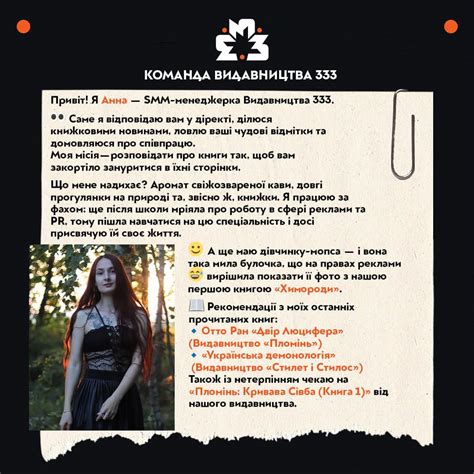 КОМАНДА ВИДАВНИЦТВА 333

Привіт! Я Анна — SMM-менеджерка Видавництва 333.

Саме я відповідаю вам у діректі, ділюся книжковими новинами, ловлю ваші чудові відмітки та домовляюся про співпрацю.
Моя місія—розповідати про книги так, щоб вам закортіло зануритися в їхні сторінки.

Що мене надихає? Аромат свіжозвареної кави, довгі прогулянки на природі та, звісно ж, книжки. Я працюю за фахом: ще після школи мріяла про роботу в сфері реклами та PR, тому пішла навчатися на цю спеціальність і досі присвячую їй своє життя.

А ще маю дівчинку-мопса — і вона така мила булочка, що на правах реклами вирішила показати її фото з нашою першою книгою «Химороди».

Рекомендації з моїх останніх прочитаних книг:
Отто Ран «Двір Люцифера» (Видавництво «Пломінь»)
«Українська демонологія» (Видавництво «Стилет і Стилос»)
Також із нетерпінням чекаю на «Пломінь: Кривава Сівба (Книга 1)» від нашого видавництва.